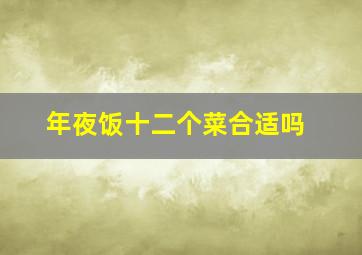 年夜饭十二个菜合适吗